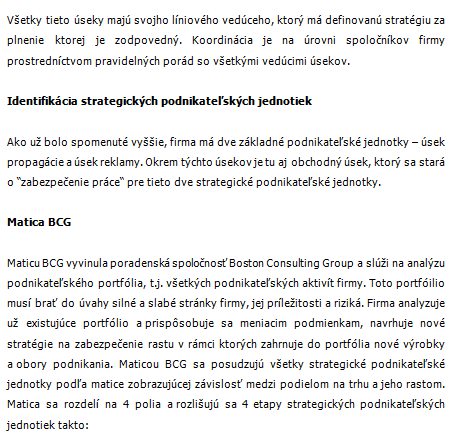 Všetky tieto úseky majú svojho líniového vedúceho, ktorý má definovanú stratégiu za plnenie ktorej je zodpovedný. Koordinácia je na úrovni spoločníkov firmy prostredníctvom pravidelných porád so všetkými vedúcimi úsekov.

Identifikácia strategických podnikateľských jednotiek

Ako už bolo spomenuté vyššie, firma má dve základné podnikateľské jednotky – úsek propagácie a úsek reklamy. Okrem týchto úsekov je tu aj obchodný úsek, ktorý sa stará o "zabezpečenie práce" pre tieto dve strategické podnikateľské jednotky.

Matica BCG

Maticu BCG vyvinula poradenská spoločnosť Boston Consulting Group a slúži na analýzu podnikateľského portfólia, t.j. všetkých podnikateľských aktivít firmy. Toto portfóilio musí brať do úvahy silné a slabé stránky firmy, jej príležitosti a riziká. Firma analyzuje už existujúce portfólio a prispôsobuje sa meniacim podmienkam, navrhuje nové stratégie na zabezpečenie rastu v rámci ktorých zahrnuje do portfólia nové výrobky a obory podnikania. Maticou BCG sa posudzujú všetky strategické podnikateľské jednotky podľa matice zobrazujúcej závislosť medzi podielom na trhu a jeho rastom. Matica sa rozdelí na 4 polia a rozlišujú sa 4 etapy strategických podnikateľských jednotiek takto: